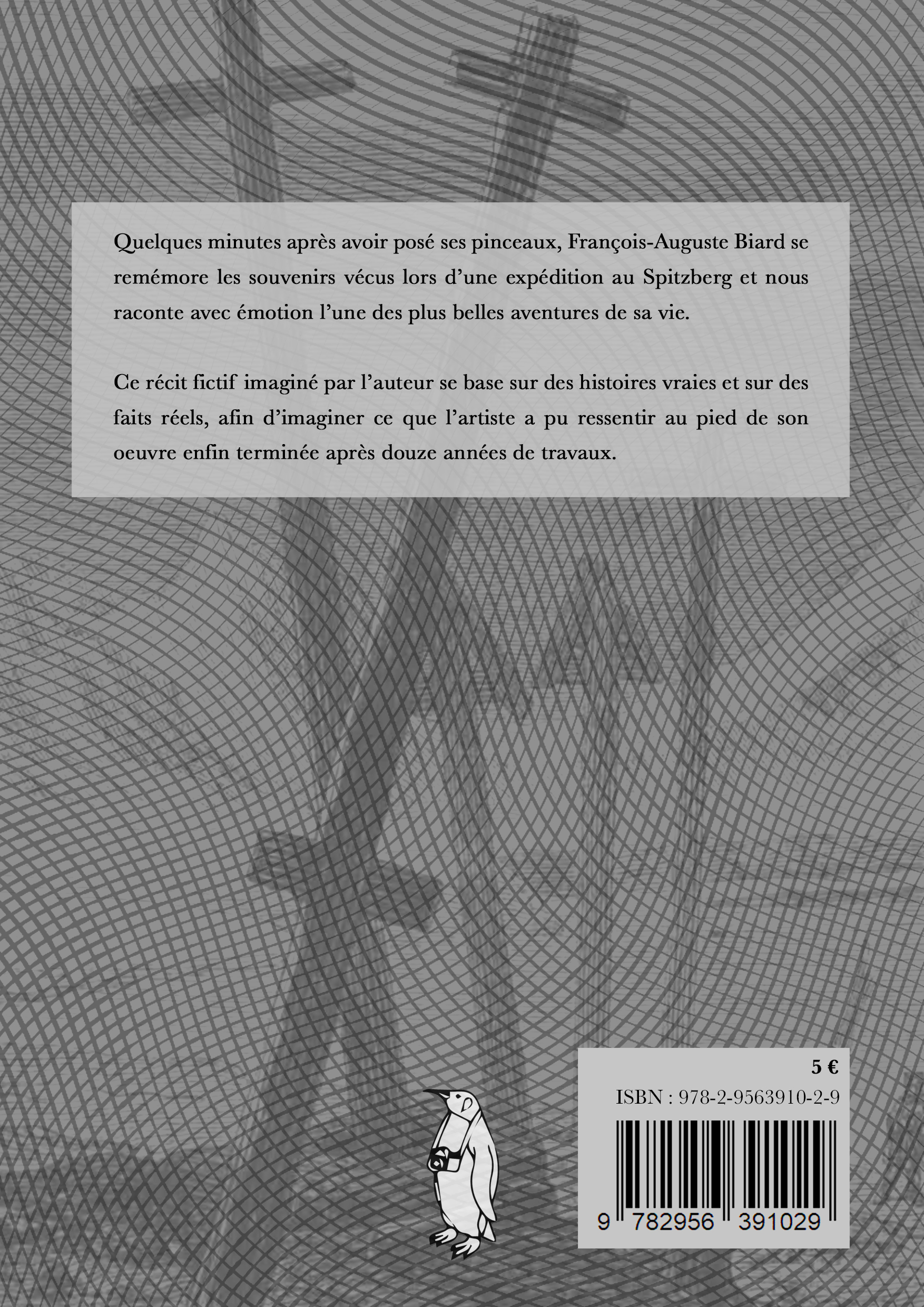 Quelques minutes après avoir posé ses pinceaux, François-Auguste Biard se remémore les souvenirs vécus lors d'une expédition au Spitzberg et nous raconte avec émotion l'une des plus belles aventures de sa vie.

Ce récit fictif imaginé par l'auteur se base sur des histoires vraies et sur des faits réels, afin d'imaginer ce que l'artiste a pu ressentir au pied de son oeuvre enfin terminée après douze années de travaux.

5 €

ISBN : 978-2-9563910-2-9

9 782956 391029